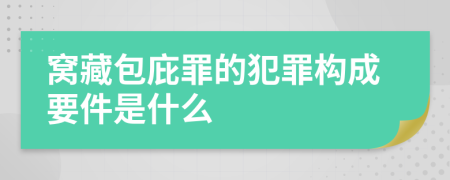 窝藏包庇罪的犯罪构成要件是什么